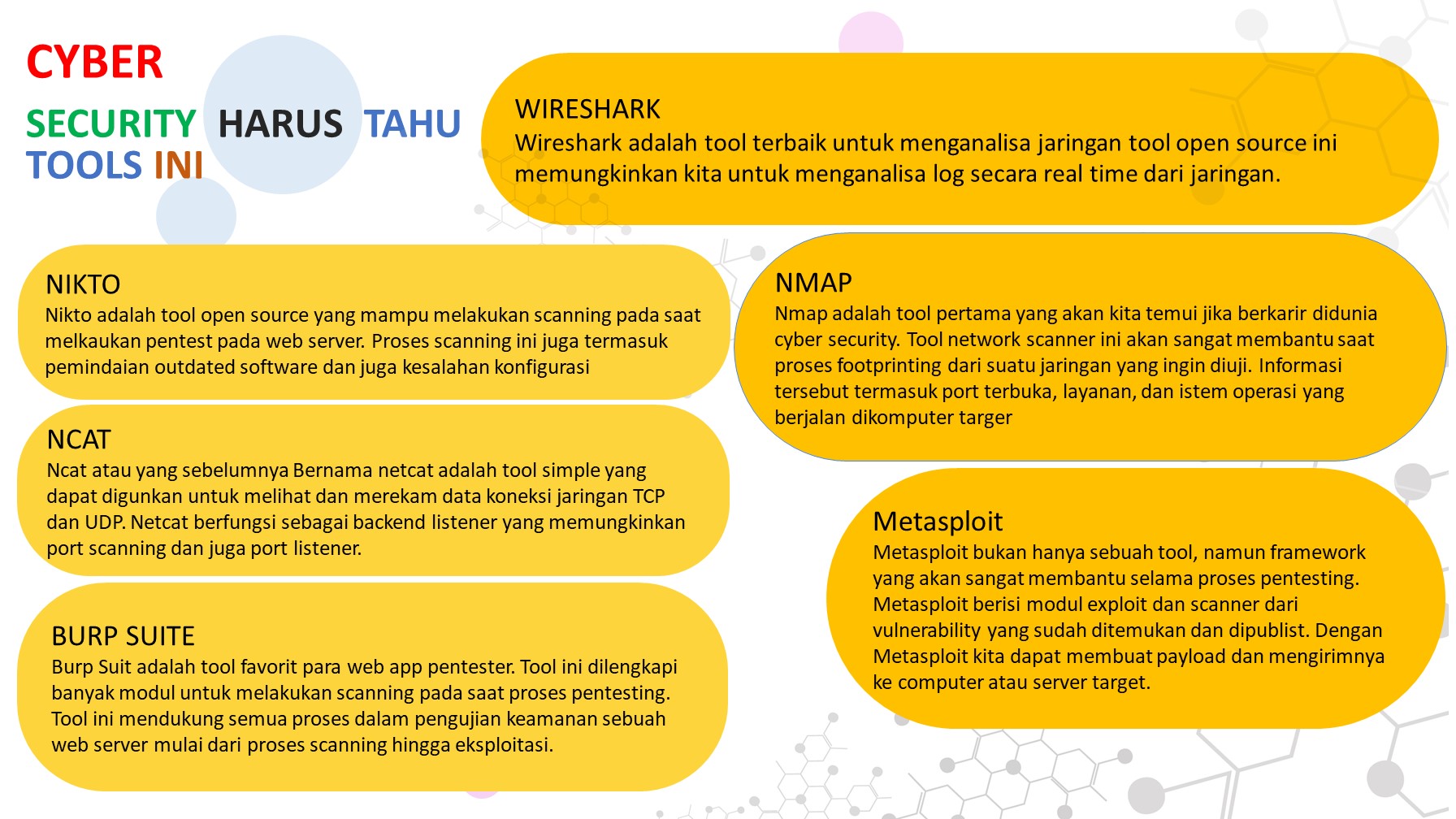 CYBER

SECURITY HARUS TAHU TOOLS INI

WIRESHARK
Wireshark adalah tool terbaik untuk menganalisa jaringan tool open source ini memungkinkan kita untuk menganalisa log secara real time dari jaringan.

NIKTO
Nikto adalah tool open source yang mampu melakukan scanning pada saat melkaukan pentest pada web server. Proses scanning ini juga termasuk pemindaian outdated software dan juga kesalahan konfigurasi

NCAT
Ncat atau yang sebelumnya Bernama netcat adalah tool simple yang dapat digunkan untuk melihat dan merekam data koneksi jaringan TCP dan UDP. Netcat berfungsi sebagai backend listener yang memungkinkan port scanning dan juga port listener.

BURP SUITE
Burp Suit adalah tool favorit para web app pentester. Tool ini dilengkapi banyak modul untuk melakukan scanning pada saat proses pentesting. Tool ini mendukung semua proses dalam pengujian keamanan sebuah web server mulai dari proses scanning hingga eksploitasi.

NMAP
Nmap adalah tool pertama yang akan kita temui jika berkarir didunia cyber security. Tool network scanner ini akan sangat membantu saat proses footprinting dari suatu jaringan yang ingin diuji. Informasi tersebut termasuk port terbuka, layanan, dan istem operasi yang berjalan dikomputer targer

Metasploit
Metasploit bukan hanya sebuah tool, namun framework yang akan sangat membantu selama proses pentesting. Metasploit berisi modul exploit dan scanner dari vulnerability yang sudah ditemukan dan dipublist. Dengan Metasploit kita dapat membuat payload dan mengirimnya ke computer atau server target.